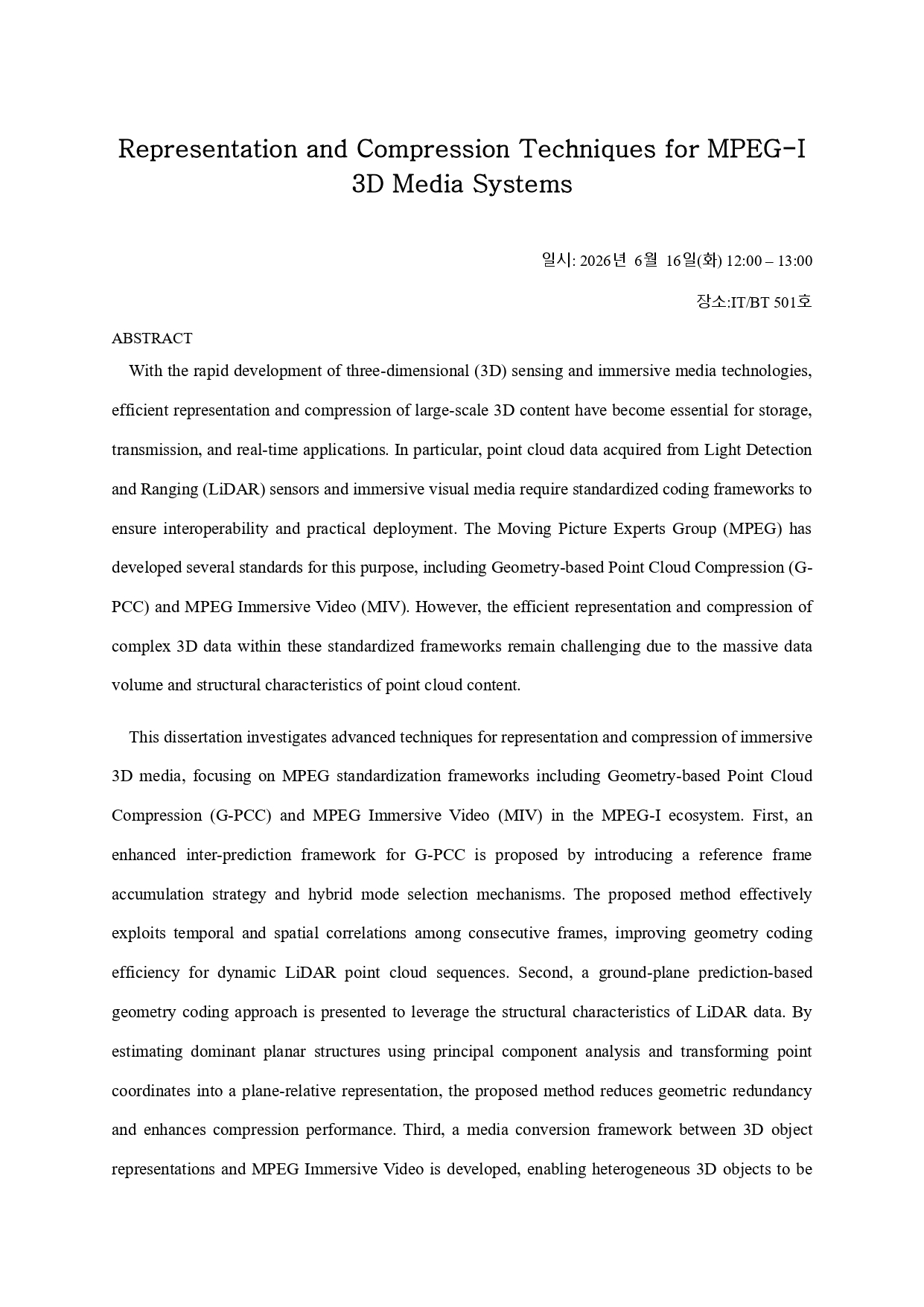 Representation and Compression Techniques for MPEG-I 3D Media Systems

일시: 2026년 6월 16일(화) 12:00 – 13:00

장소:IT/BT 501호

ABSTRACT

With the rapid development of three-dimensional (3D) sensing and immersive media technologies, efficient representation and compression of large-scale 3D content have become essential for storage, transmission, and real-time applications. In particular, point cloud data acquired from Light Detection and Ranging (LiDAR) sensors and immersive visual media require standardized coding frameworks to ensure interoperability and practical deployment. The Moving Picture Experts Group (MPEG) has developed several standards for this purpose, including Geometry-based Point Cloud Compression (G-PCC) and MPEG Immersive Video (MIV). However, the efficient representation and compression of complex 3D data within these standardized frameworks remain challenging due to the massive data volume and structural characteristics of point cloud content.

This dissertation investigates advanced techniques for representation and compression of immersive 3D media, focusing on MPEG standardization frameworks including Geometry-based Point Cloud Compression (G-PCC) and MPEG Immersive Video (MIV) in the MPEG-I ecosystem. First, an enhanced inter-prediction framework for G-PCC is proposed by introducing a reference frame accumulation strategy and hybrid mode selection mechanisms. The proposed method effectively exploits temporal and spatial correlations among consecutive frames, improving geometry coding efficiency for dynamic LiDAR point cloud sequences. Second, a ground-plane prediction-based geometry coding approach is presented to leverage the structural characteristics of LiDAR data. By estimating dominant planar structures using principal component analysis and transforming point coordinates into a plane-relative representation, the proposed method reduces geometric redundancy and enhances compression performance. Third, a media conversion framework between 3D object representations and MPEG Immersive Video is developed, enabling heterogeneous 3D objects to be